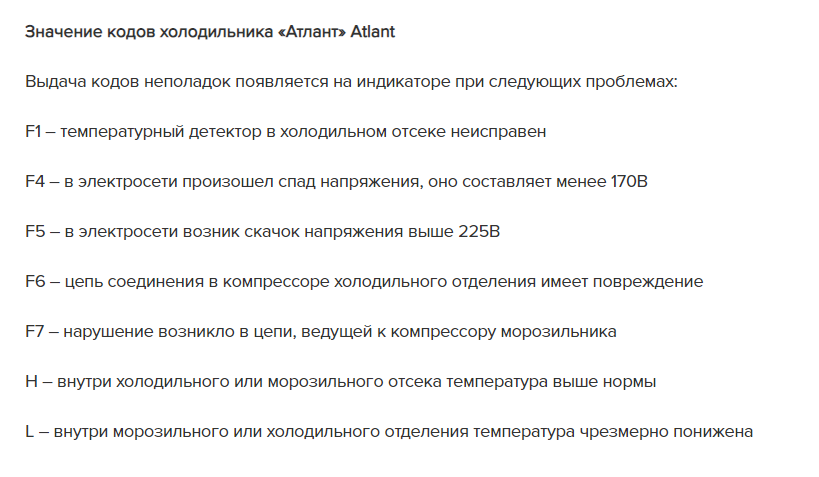 Значение кодов холодильника «Атлант» Atlant

Выдача кодов неполадок появляется на индикаторе при следующих проблемах:

F1 – температурный детектор в холодильном отсеке неисправен

F4 – в электросети произошел спад напряжения, оно составляет менее 170В

F5 – в электросети возник скачок напряжения выше 225В

F6 – цепь соединения в компрессоре холодильного отделения имеет повреждение

F7 – нарушение возникло в цепи, ведущей к компрессору морозильника

H – внутри холодильного или морозильного отсека температура выше нормы

L – внутри морозильного или холодильного отделения температура чрезмерно понижена